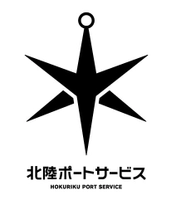 北陸ポートサービス
HOKURIKU PORT SERVICE